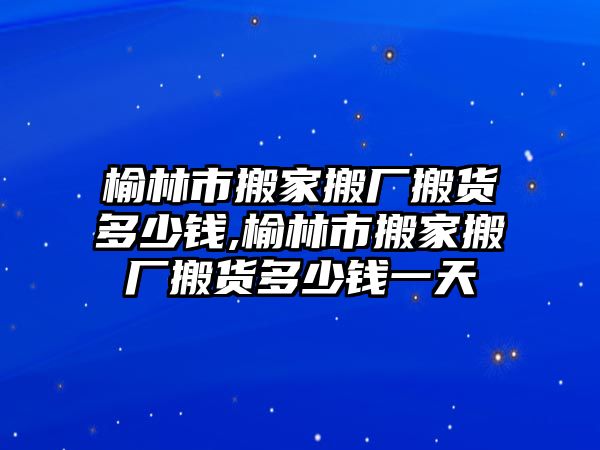 榆林市搬家搬厂搬货多少钱,榆林市搬家搬厂搬货多少钱一天